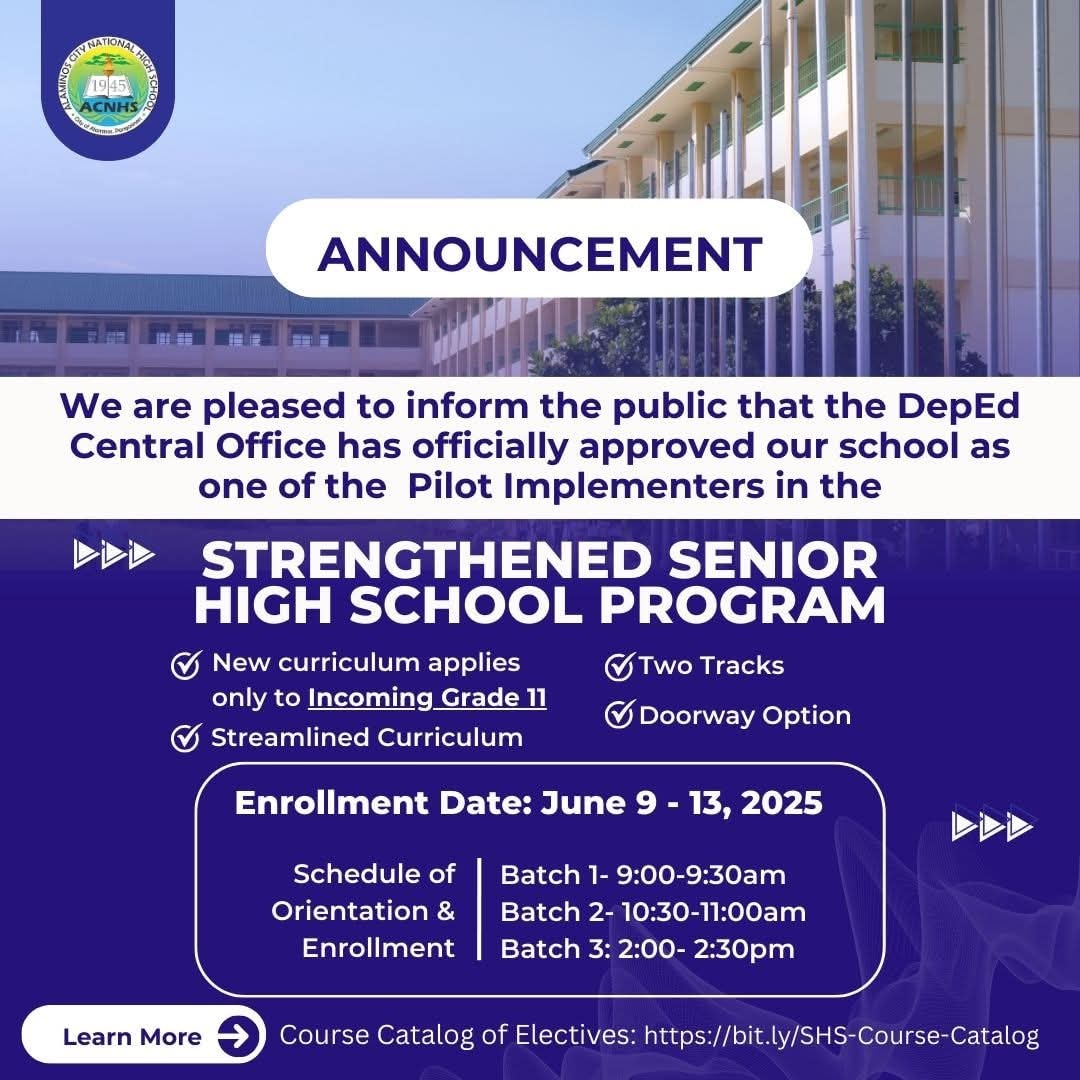 ALAMINOS CITY NATIONAL HIGH SCHOOL
1945
ACNHS
City of Alaminos, Pangasinan

ANNOUNCEMENT

We are pleased to inform the public that the DepEd Central Office has officially approved our school as one of the Pilot Implementers in the

STRENGTHENED SENIOR HIGH SCHOOL PROGRAM

New curriculum applies only to Incoming Grade 11

Streamlined Curriculum

Two Tracks

Doorway Option

Enrollment Date: June 9 - 13, 2025

Schedule of Orientation & Enrollment

Batch 1- 9:00-9:30am
Batch 2- 10:30-11:00am
Batch 3: 2:00- 2:30pm

Learn More

Course Catalog of Electives: https://bit.ly/SHS-Course-Catalog